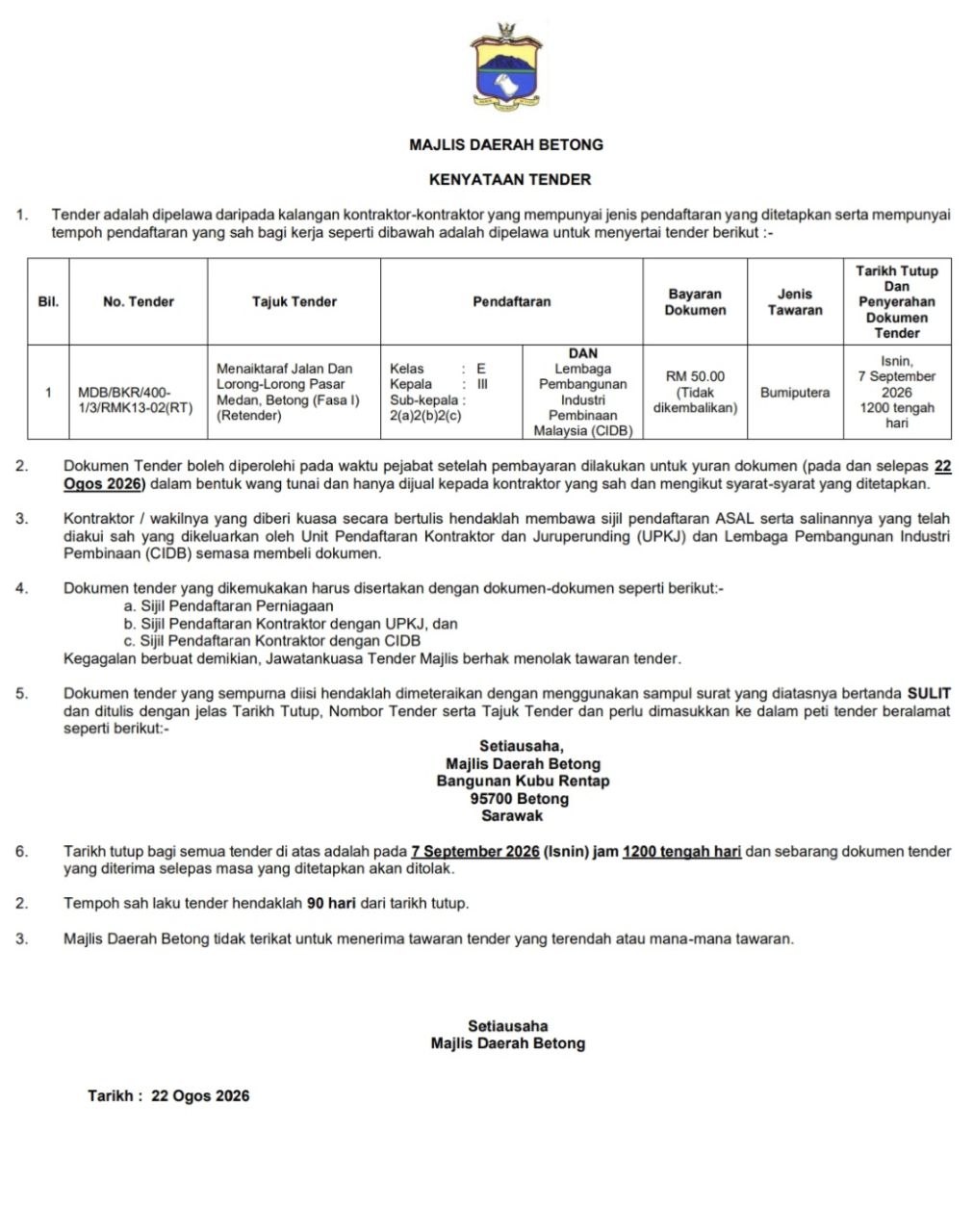 MAJLIS DAERAH BETONG

KENYATAAN TENDER

1. Tender adalah dipelawa daripada kalangan kontraktor-kontraktor yang mempunyai jenis pendaftaran yang ditetapkan serta mempunyai tempoh pendaftaran yang sah bagi kerja seperti dibawah adalah dipelawa untuk menyertai tender berikut :-

| Bil. | No. Tender | Tajuk Tender | Pendaftaran | | Bayaran Dokumen | Jenis Tawaran | Tarikh Tutup Dan Penyerahan Dokumen Tender |
|---|---|---|---|---|---|---|---|
| 1 | MDB/BKR/400-1/3/RMK13-02(RT) | Menaiktaraf Jalan Dan Lorong-Lorong Pasar Medan, Betong (Fasa I) (Retender) | Kelas : E Kepala : III Sub-kepala : 2(a)2(b)2(c) | DAN Lembaga Pembangunan Industri Pembinaan Malaysia (CIDB) | RM 50.00 (Tidak dikembalikan) | Bumiputera | Isnin, 7 September 2026 1200 tengah hari |

2. Dokumen Tender boleh diperolehi pada waktu pejabat setelah pembayaran dilakukan untuk yuran dokumen (pada dan selepas 22 Ogos 2026) dalam bentuk wang tunai dan hanya dijual kepada kontraktor yang sah dan mengikut syarat-syarat yang ditetapkan.

3. Kontraktor / wakilnya yang diberi kuasa secara bertulis hendaklah membawa sijil pendaftaran ASAL serta salinannya yang telah diakui sah yang dikeluarkan oleh Unit Pendaftaran Kontraktor dan Juruperunding (UPKJ) dan Lembaga Pembangunan Industri Pembinaan (CIDB) semasa membeli dokumen.

4. Dokumen tender yang dikemukakan harus disertakan dengan dokumen-dokumen seperti berikut:-
a. Sijil Pendaftaran Perniagaan
b. Sijil Pendaftaran Kontraktor dengan UPKJ, dan
c. Sijil Pendaftaran Kontraktor dengan CIDB
Kegagalan berbuat demikian, Jawatankuasa Tender Majlis berhak menolak tawaran tender.

5. Dokumen tender yang sempurna diisi hendaklah dimeteraikan dengan menggunakan sampul surat yang diatasnya bertanda SULIT dan ditulis dengan jelas Tarikh Tutup, Nombor Tender serta Tajuk Tender dan perlu dimasukkan ke dalam peti tender beralamat seperti berikut:-

Setiausaha,
Majlis Daerah Betong
Bangunan Kubu Rentap
95700 Betong
Sarawak

6. Tarikh tutup bagi semua tender di atas adalah pada 7 September 2026 (Isnin) jam 1200 tengah hari dan sebarang dokumen tender yang diterima selepas masa yang ditetapkan akan ditolak.

2. Tempoh sah laku tender hendaklah 90 hari dari tarikh tutup.

3. Majlis Daerah Betong tidak terikat untuk menerima tawaran tender yang terendah atau mana-mana tawaran.

Setiausaha
Majlis Daerah Betong

Tarikh : 22 Ogos 2026